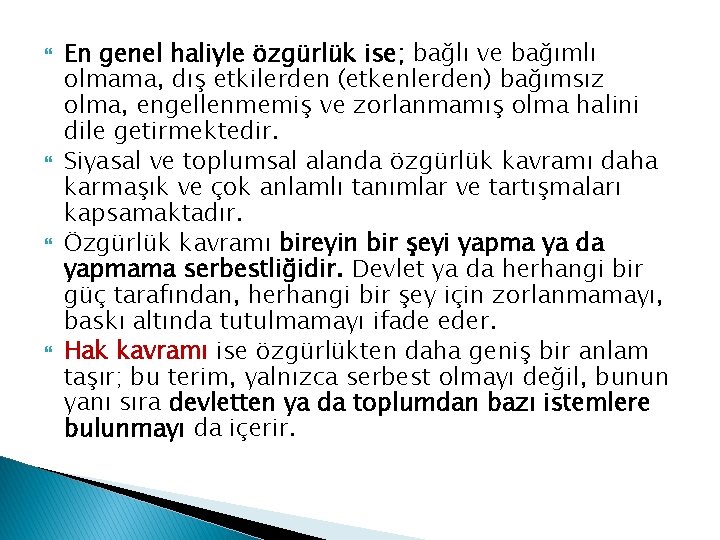 En genel haliyle özgürlük ise; bağlı ve bağımlı olmama, dış etkilerden (etkenlerden) bağımsız olma, engellenmemiş ve zorlanmamış olma halini dile getirmektedir.

Siyasal ve toplumsal alanda özgürlük kavramı daha karmaşık ve çok anlamlı tanımlar ve tartışmaları kapsamaktadır.

Özgürlük kavramı bireyin bir şeyi yapma ya da yapmama serbestliğidir. Devlet ya da herhangi bir güç tarafından, herhangi bir şey için zorlanmamayı, baskı altında tutulmamayı ifade eder.

Hak kavramı ise özgürlükten daha geniş bir anlam taşır; bu terim, yalnızca serbest olmayı değil, bunun yanı sıra devletten ya da toplumdan bazı istemlere bulunmayı da içerir.